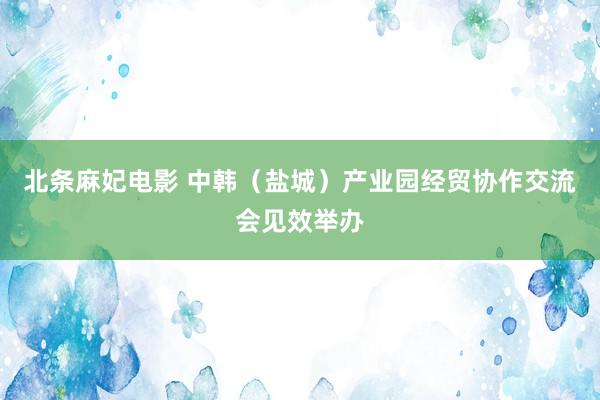 北条麻妃电影 中韩（盐城）产业园经贸协作交流会见效举办